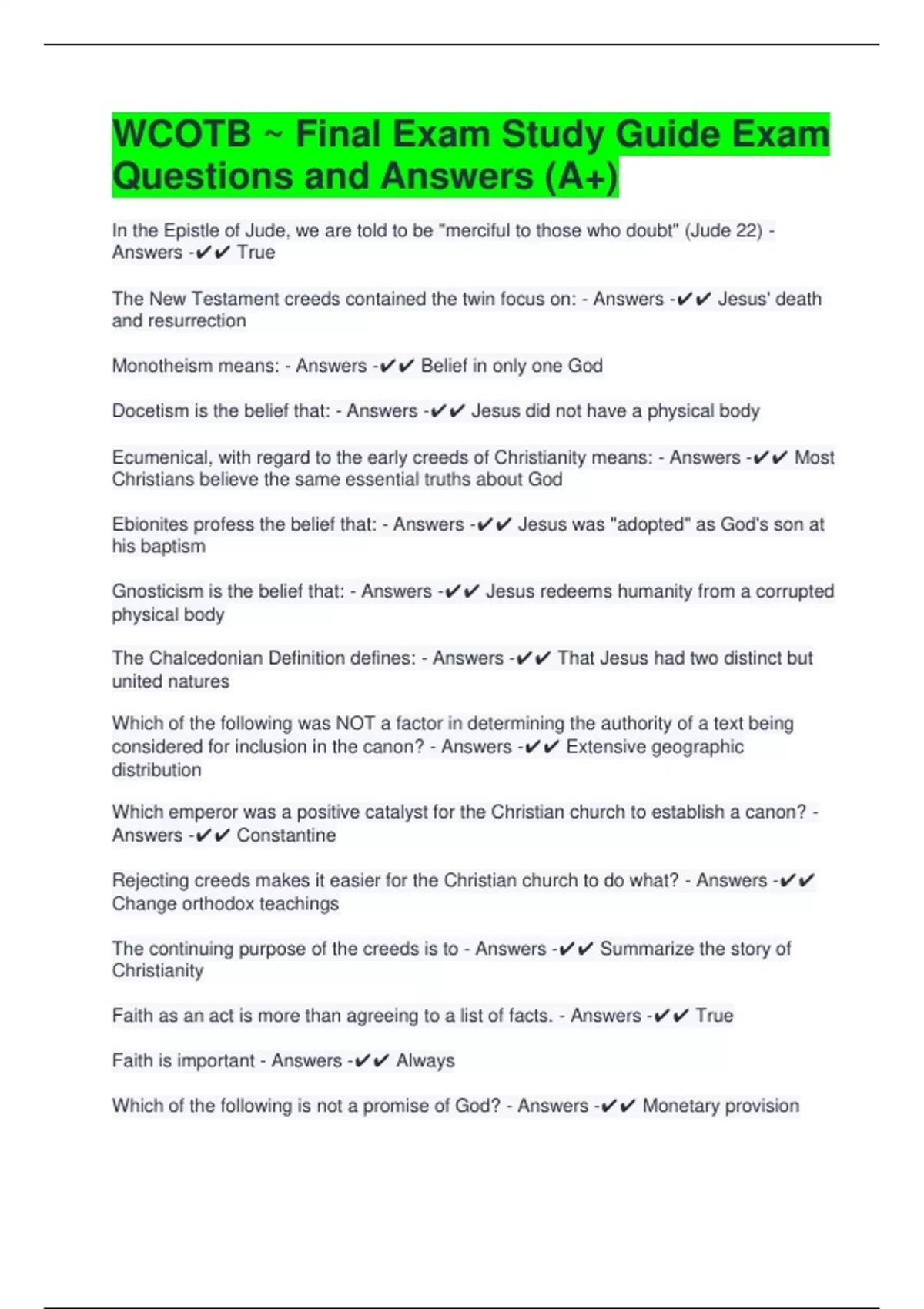 WCOTB ~ Final Exam Study Guide Exam Questions and Answers (A+)

In the Epistle of Jude, we are told to be "merciful to those who doubt" (Jude 22) - Answers -✔✔ True

The New Testament creeds contained the twin focus on: - Answers -✔✔ Jesus' death and resurrection

Monotheism means: - Answers -✔✔ Belief in only one God

Docetism is the belief that: - Answers -✔✔ Jesus did not have a physical body

Ecumenical, with regard to the early creeds of Christianity means: - Answers -✔✔ Most Christians believe the same essential truths about God

Ebionites profess the belief that: - Answers -✔✔ Jesus was "adopted" as God's son at his baptism

Gnosticism is the belief that: - Answers -✔✔ Jesus redeems humanity from a corrupted physical body

The Chalcedonian Definition defines: - Answers -✔✔ That Jesus had two distinct but united natures

Which of the following was NOT a factor in determining the authority of a text being considered for inclusion in the canon? - Answers -✔✔ Extensive geographic distribution

Which emperor was a positive catalyst for the Christian church to establish a canon? - Answers -✔✔ Constantine

Rejecting creeds makes it easier for the Christian church to do what? - Answers -✔✔ Change orthodox teachings

The continuing purpose of the creeds is to - Answers -✔✔ Summarize the story of Christianity

Faith as an act is more than agreeing to a list of facts. - Answers -✔✔ True

Faith is important - Answers -✔✔ Always

Which of the following is not a promise of God? - Answers -✔✔ Monetary provision